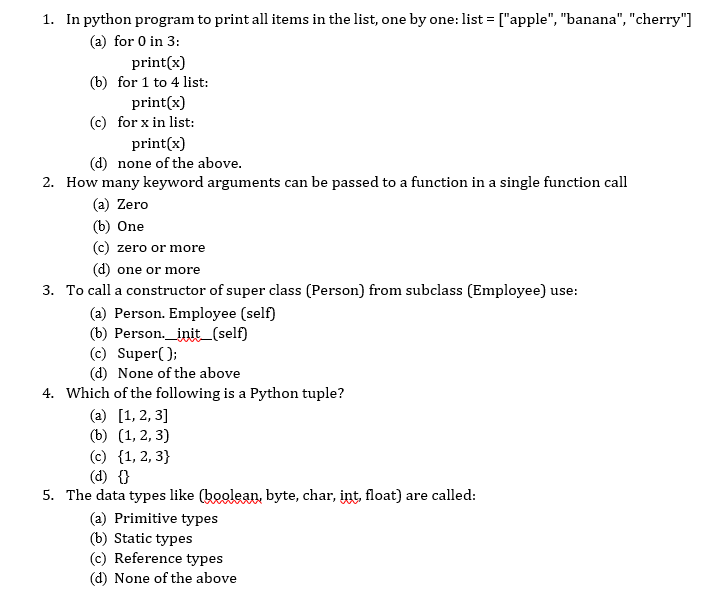 1. In python program to print all items in the list, one by one: list = ["apple", "banana", "cherry"]

(a) for 0 in 3:
print(x)

(b) for 1 to 4 list:
print(x)

(c) for x in list:
print(x)

(d) none of the above.

2. How many keyword arguments can be passed to a function in a single function call

(a) Zero

(b) One

(c) zero or more

(d) one or more

3. To call a constructor of super class (Person) from subclass (Employee) use:

(a) Person. Employee (self)

(b) Person.__init__(self)

(c) Super( );

(d) None of the above

4. Which of the following is a Python tuple?

(a) [1, 2, 3]

(b) (1, 2, 3)

(c) {1, 2, 3}

(d) {}

5. The data types like (boolean, byte, char, int, float) are called:

(a) Primitive types

(b) Static types

(c) Reference types

(d) None of the above